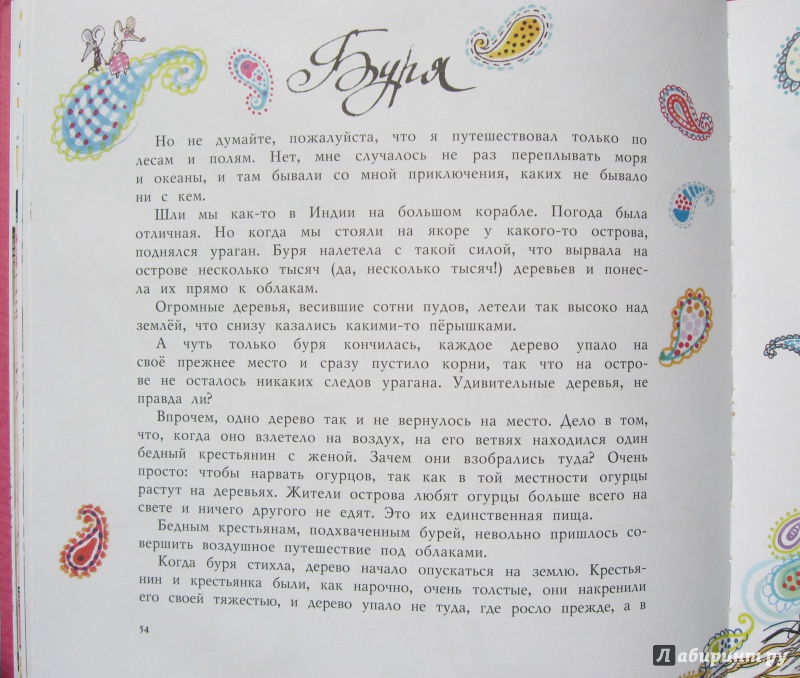 Буря

Но не думайте, пожалуйста, что я путешествовал только по лесам и полям. Нет, мне случалось не раз переплывать моря и океаны, и там бывали со мной приключения, каких не бывало ни с кем.

Шли мы как-то в Индии на большом корабле. Погода была отличная. Но когда мы стояли на якоре у какого-то острова, поднялся ураган. Буря налетела с такой силой, что вырвала на острове несколько тысяч (да, несколько тысяч!) деревьев и понесла их прямо к облакам.

Огромные деревья, весившие сотни пудов, летели так высоко над землёй, что снизу казались какими-то пёрышками.

А чуть только буря кончилась, каждое дерево упало на своё прежнее место и сразу пустило корни, так что на острове не осталось никаких следов урагана. Удивительные деревья, не правда ли?

Впрочем, одно дерево так и не вернулось на место. Дело в том, что, когда оно взлетело на воздух, на его ветвях находился один бедный крестьянин с женой. Зачем они взобрались туда? Очень просто: чтобы нарвать огурцов, так как в той местности огурцы растут на деревьях. Жители острова любят огурцы больше всего на свете и ничего другого не едят. Это их единственная пища.

Бедным крестьянам, подхваченным бурей, невольно пришлось совершить воздушное путешествие под облаками.

Когда буря стихла, дерево начало опускаться на землю. Крестьянин и крестьянка были, как нарочно, очень толстые, они накренили его своей тяжестью, и дерево упало не туда, где росло прежде, а в

54

Лабиринт.ру